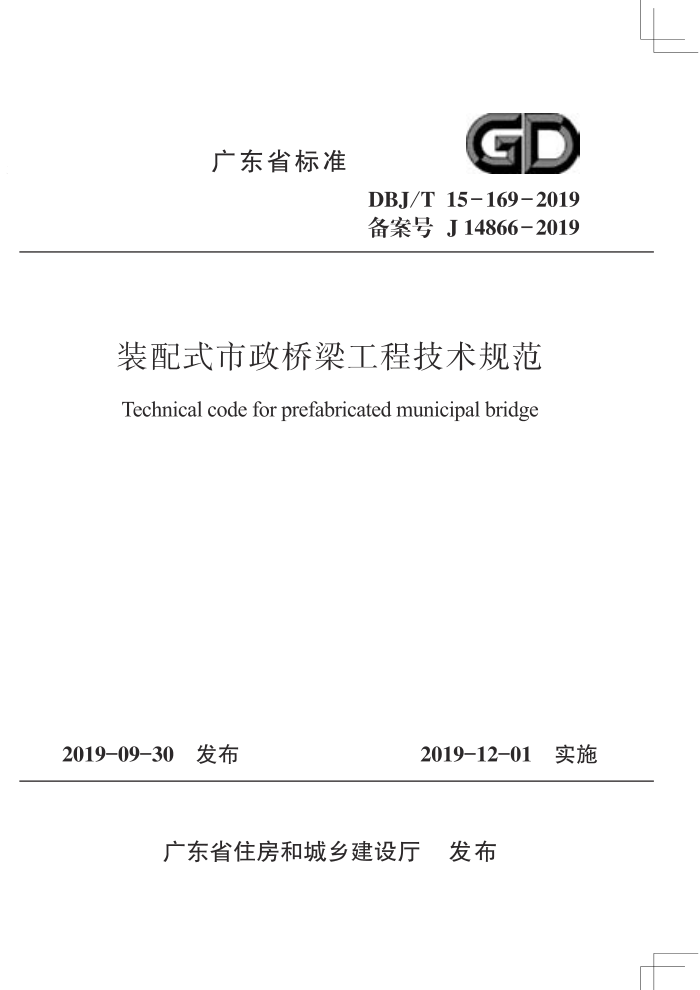 广东省标准

GD

DBJ/T 15-169-2019
备案号 J 14866-2019

装配式市政桥梁工程技术规范

Technical code for prefabricated municipal bridge

2019-09-30 发布 2019-12-01 实施

广东省住房和城乡建设厅 发布